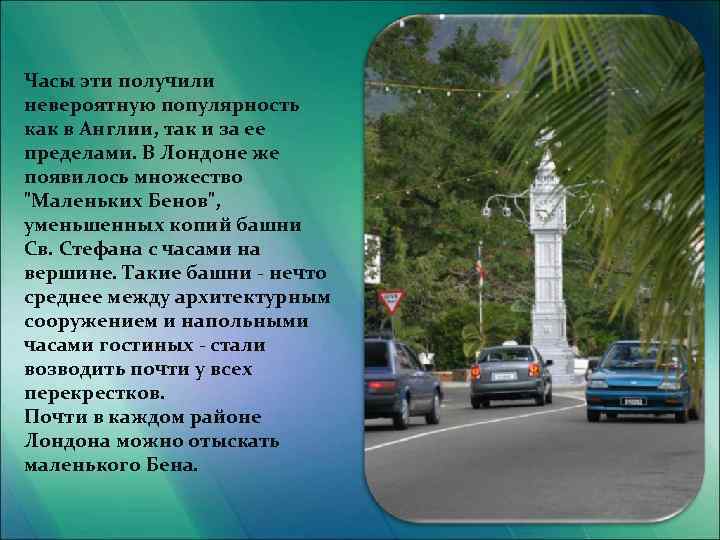 Часы эти получили невероятную популярность как в Англии, так и за ее пределами. В Лондоне же появилось множество "Маленьких Бенов", уменьшенных копий башни Св. Стефана с часами на вершине. Такие башни - нечто среднее между архитектурным сооружением и напольными часами гостиных - стали возводить почти у всех перекрестков.
Почти в каждом районе Лондона можно отыскать маленького Бена.